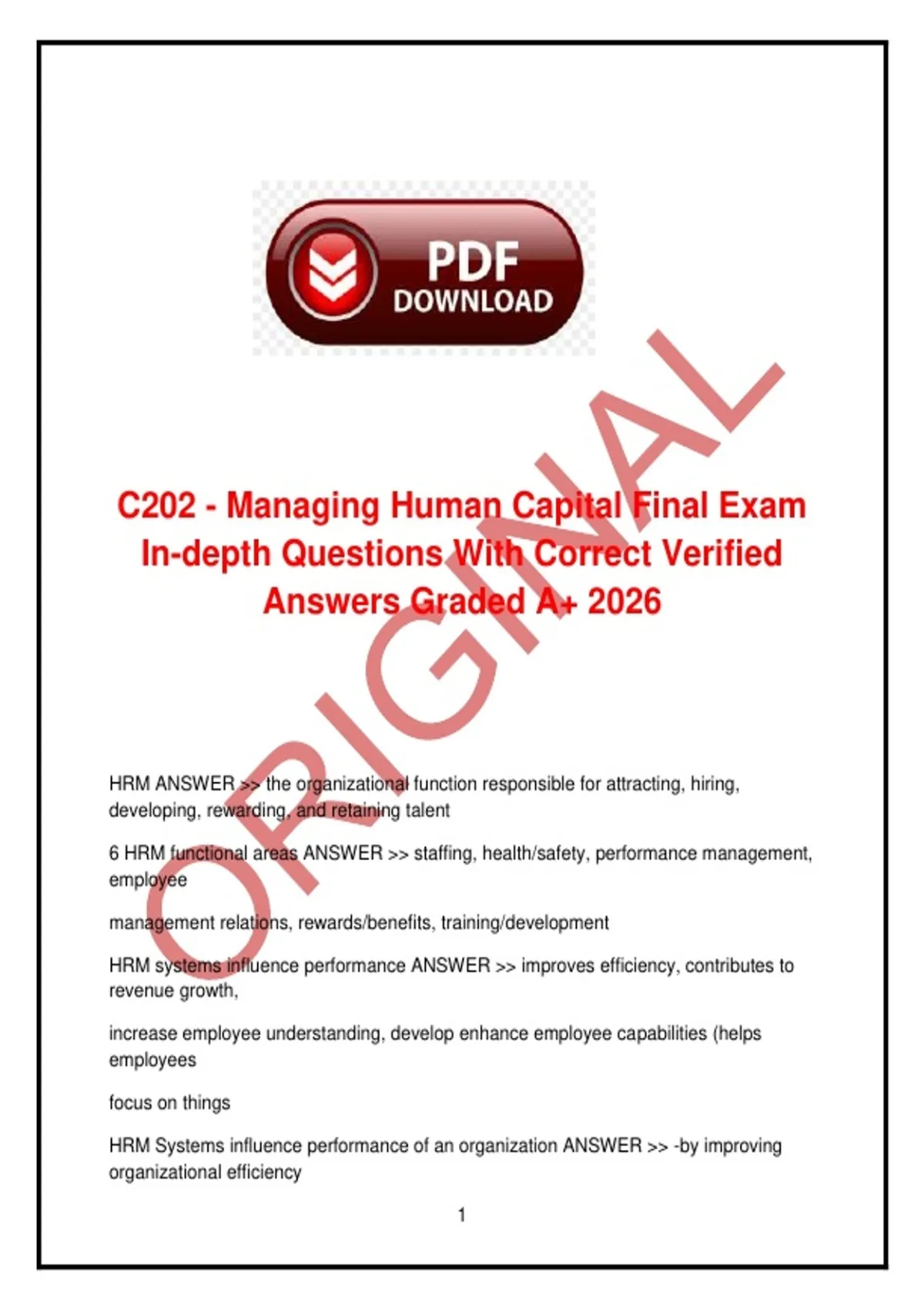 PDF
DOWNLOAD

C202 - Managing Human Capital Final Exam In-depth Questions With Correct Verified Answers Graded A+ 2026

HRM ANSWER >> the organizational function responsible for attracting, hiring, developing, rewarding, and retaining talent

6 HRM functional areas ANSWER >> staffing, health/safety, performance management, employee

management relations, rewards/benefits, training/development

HRM systems influence performance ANSWER >> improves efficiency, contributes to revenue growth,

increase employee understanding, develop enhance employee capabilities (helps employees

focus on things

HRM Systems influence performance of an organization ANSWER >> -by improving organizational efficiency

1

ORIGINAL